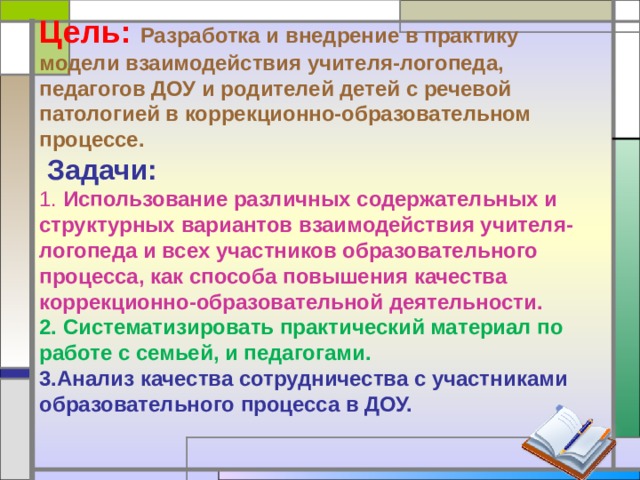 Цель: Разработка и внедрение в практику модели взаимодействия учителя-логопеда, педагогов ДОУ и родителей детей с речевой патологией в коррекционно-образовательном процессе.

Задачи:
1. Использование различных содержательных и структурных вариантов взаимодействия учителя-логопеда и всех участников образовательного процесса, как способа повышения качества коррекционно-образовательной деятельности.
2. Систематизировать практический материал по работе с семьей, и педагогами.
3.Анализ качества сотрудничества с участниками образовательного процесса в ДОУ.